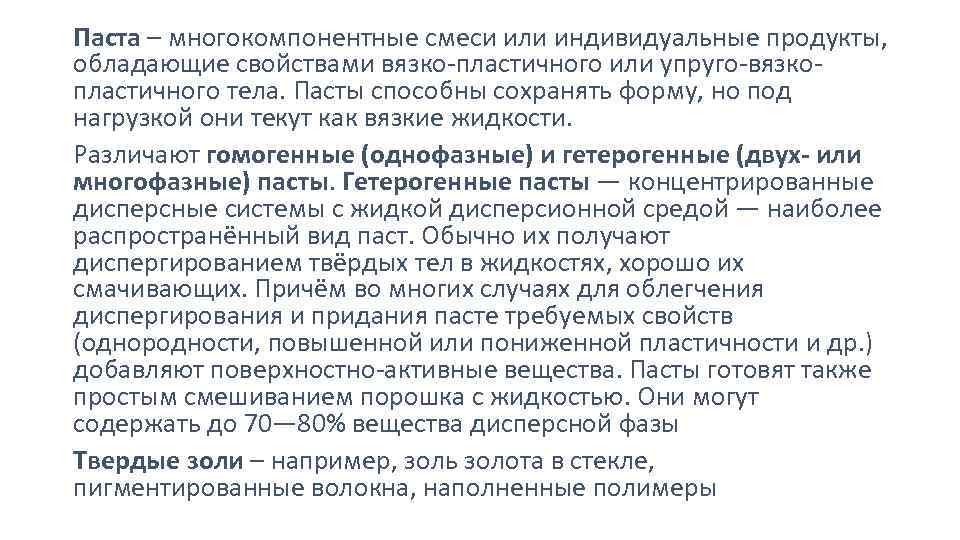 Паста – многокомпонентные смеси или индивидуальные продукты, обладающие свойствами вязко-пластичного или упруго-вязко-пластичного тела. Пасты способны сохранять форму, но под нагрузкой они текут как вязкие жидкости.

Различают гомогенные (однофазные) и гетерогенные (двух- или многофазные) пасты. Гетерогенные пасты — концентрированные дисперсные системы с жидкой дисперсионной средой — наиболее распространённый вид паст. Обычно их получают диспергированием твёрдых тел в жидкостях, хорошо их смачивающих. Причём во многих случаях для облегчения диспергирования и придания пасте требуемых свойств (однородности, повышенной или пониженной пластичности и др.) добавляют поверхностно-активные вещества. Пасты готовят также простым смешиванием порошка с жидкостью. Они могут содержать до 70—80% вещества дисперсной фазы

Твердые золи – например, золь золота в стекле, пигментированные волокна, наполненные полимеры